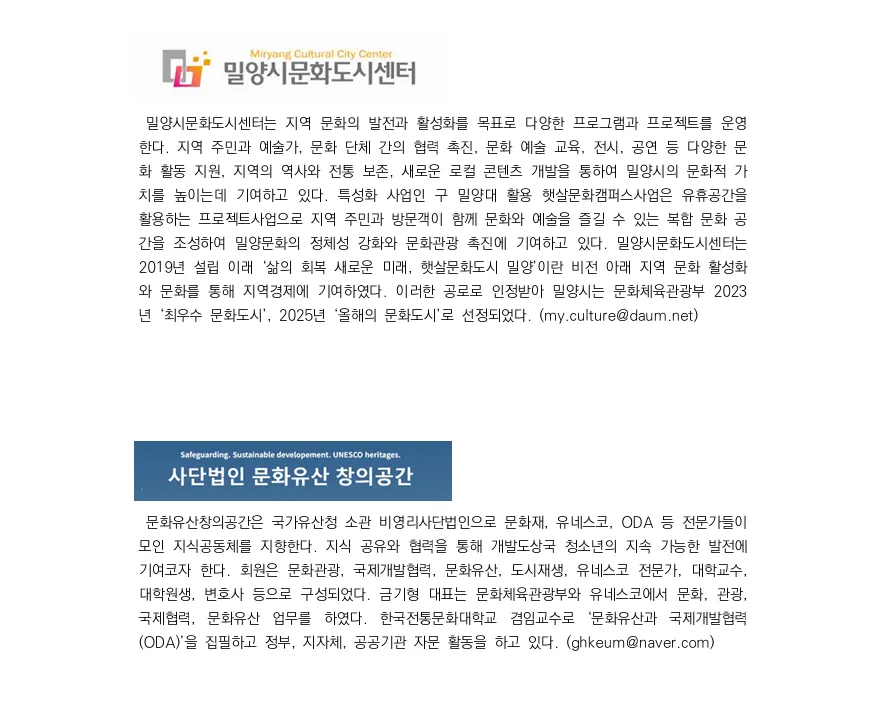 Miryang Cultural City Center
밀양시문화도시센터

밀양시문화도시센터는 지역 문화의 발전과 활성화를 목표로 다양한 프로그램과 프로젝트를 운영한다. 지역 주민과 예술가, 문화 단체 간의 협력 촉진, 문화 예술 교육, 전시, 공연 등 다양한 문화 활동 지원, 지역의 역사와 전통 보존, 새로운 로컬 콘텐츠 개발을 통하여 밀양시의 문화적 가치를 높이는데 기여하고 있다. 특성화 사업인 구 밀양대 활용 햇살문화캠퍼스사업은 유휴공간을 활용하는 프로젝트사업으로 지역 주민과 방문객이 함께 문화와 예술을 즐길 수 있는 복합 문화 공간을 조성하여 밀양문화의 정체성 강화와 문화관광 촉진에 기여하고 있다. 밀양시문화도시센터는 2019년 설립 이래 '삶의 회복 새로운 미래, 햇살문화도시 밀양'이란 비전 아래 지역 문화 활성화와 문화를 통해 지역경제에 기여하였다. 이러한 공로로 인정받아 밀양시는 문화체육관광부 2023년 '최우수 문화도시', 2025년 '올해의 문화도시'로 선정되었다. (my.culture@daum.net)

Safeguarding. Sustainable developement. UNESCO heritages.
사단법인 문화유산 창의공간

문화유산창의공간은 국가유산청 소관 비영리사단법인으로 문화재, 유네스코, ODA 등 전문가들이 모인 지식공동체를 지향한다. 지식 공유와 협력을 통해 개발도상국 청소년의 지속 가능한 발전에 기여코자 한다. 회원은 문화관광, 국제개발협력, 문화유산, 도시재생, 유네스코 전문가, 대학교수, 대학원생, 변호사 등으로 구성되었다. 금기형 대표는 문화체육관광부와 유네스코에서 문화, 관광, 국제협력, 문화유산 업무를 하였다. 한국전통문화대학교 겸임교수로 '문화유산과 국제개발협력(ODA)'을 집필하고 정부, 지자체, 공공기관 자문 활동을 하고 있다. (ghkeum@naver.com)